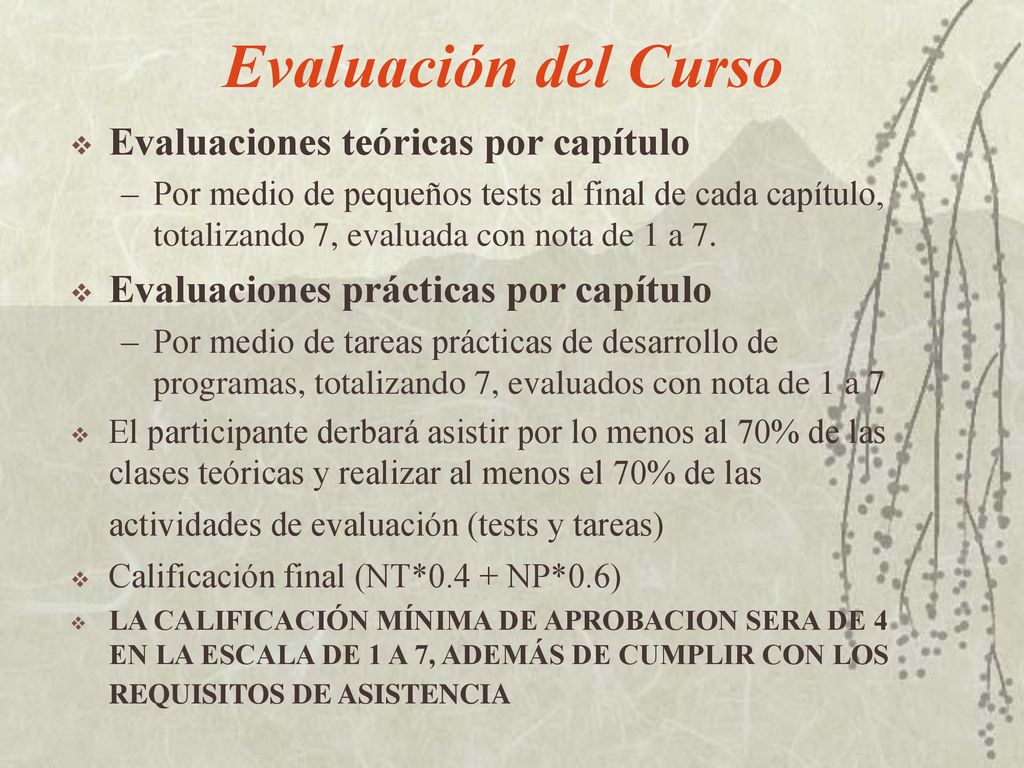 Evaluación del Curso

❖ Evaluaciones teóricas por capítulo

– Por medio de pequeños tests al final de cada capítulo, totalizando 7, evaluada con nota de 1 a 7.

❖ Evaluaciones prácticas por capítulo

– Por medio de tareas prácticas de desarrollo de programas, totalizando 7, evaluados con nota de 1 a 7

❖ El participante derbará asistir por lo menos al 70% de las clases teóricas y realizar al menos el 70% de las actividades de evaluación (tests y tareas)

❖ Calificación final (NT*0.4 + NP*0.6)

❖ LA CALIFICACIÓN MÍNIMA DE APROBACION SERA DE 4 EN LA ESCALA DE 1 A 7, ADEMÁS DE CUMPLIR CON LOS REQUISITOS DE ASISTENCIA